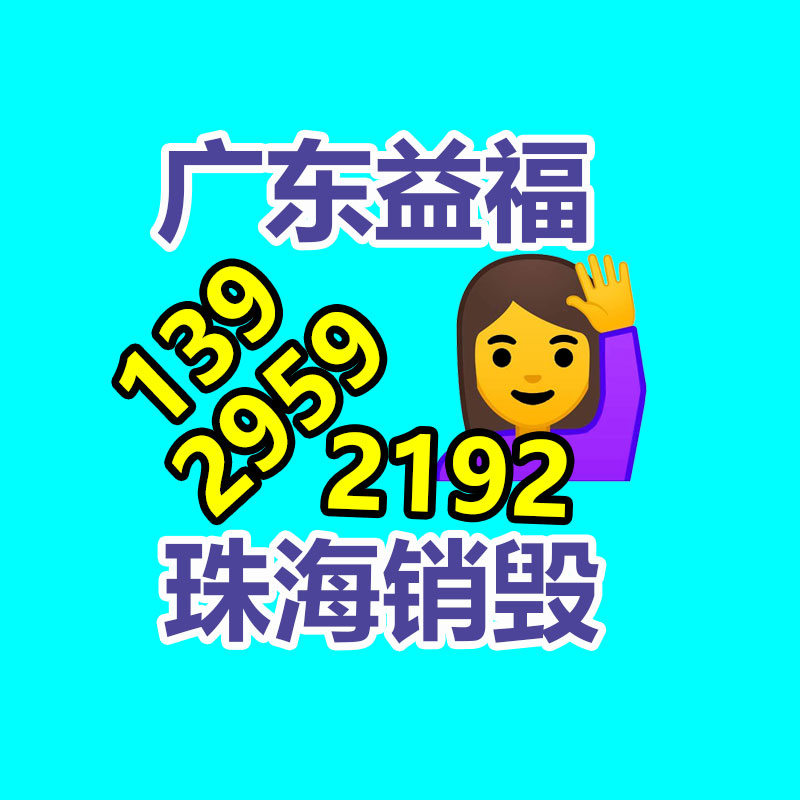 广东益福

139
2959
2192

珠海销毁